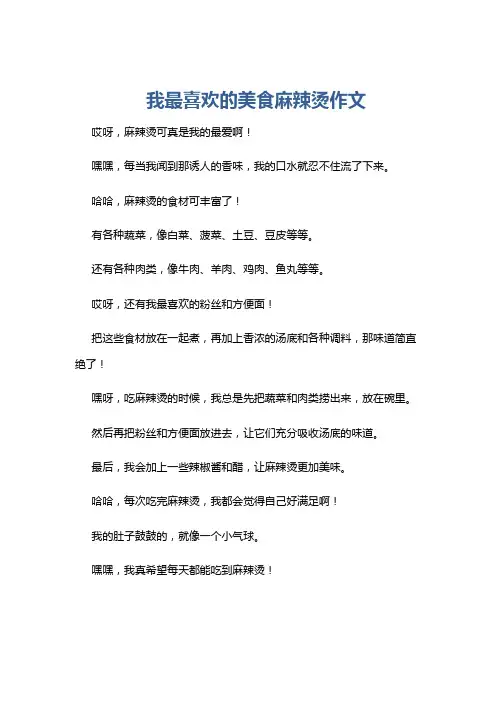 我最喜欢的美食麻辣烫作文

哎呀，麻辣烫可真是我的最爱啊！

嘿嘿，每当我闻到那诱人的香味，我的口水就忍不住流了下来。

哈哈，麻辣烫的食材可丰富了！

有各种蔬菜，像白菜、菠菜、土豆、豆皮等等。

还有各种肉类，像牛肉、羊肉、鸡肉、鱼丸等等。

哎呀，还有我最喜欢的粉丝和方便面！

把这些食材放在一起煮，再加上香浓的汤底和各种调料，那味道简直绝了！

嘿呀，吃麻辣烫的时候，我总是先把蔬菜和肉类捞出来，放在碗里。

然后再把粉丝和方便面放进去，让它们充分吸收汤底的味道。

最后，我会加上一些辣椒酱和醋，让麻辣烫更加美味。

哈哈，每次吃完麻辣烫，我都会觉得自己好满足啊！

我的肚子鼓鼓的，就像一个小气球。

嘿嘿，我真希望每天都能吃到麻辣烫！